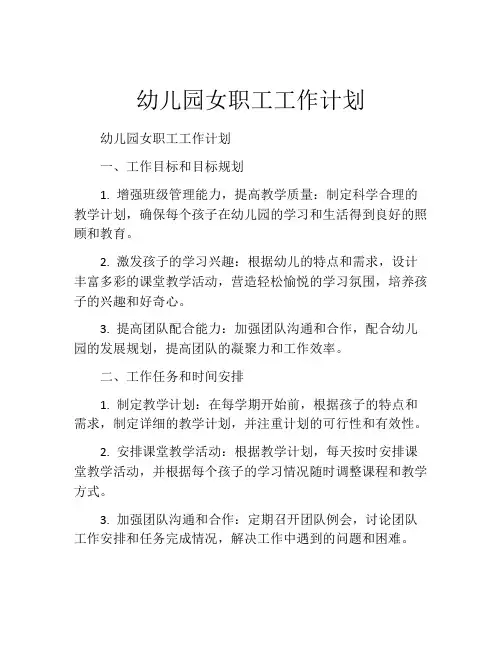 幼儿园女职工工作计划

幼儿园女职工工作计划

一、工作目标和目标规划

1. 增强班级管理能力，提高教学质量：制定科学合理的教学计划，确保每个孩子在幼儿园的学习和生活得到良好的照顾和教育。

2. 激发孩子的学习兴趣：根据幼儿的特点和需求，设计丰富多彩的课堂教学活动，营造轻松愉悦的学习氛围，培养孩子的兴趣和好奇心。

3. 提高团队配合能力：加强团队沟通和合作，配合幼儿园的发展规划，提高团队的凝聚力和工作效率。

二、工作任务和时间安排

1. 制定教学计划：在每学期开始前，根据孩子的特点和需求，制定详细的教学计划，并注重计划的可行性和有效性。

2. 安排课堂教学活动：根据教学计划，每天按时安排课堂教学活动，并根据每个孩子的学习情况随时调整课程和教学方式。

3. 加强团队沟通和合作：定期召开团队例会，讨论团队工作安排和任务完成情况，解决工作中遇到的问题和困难。